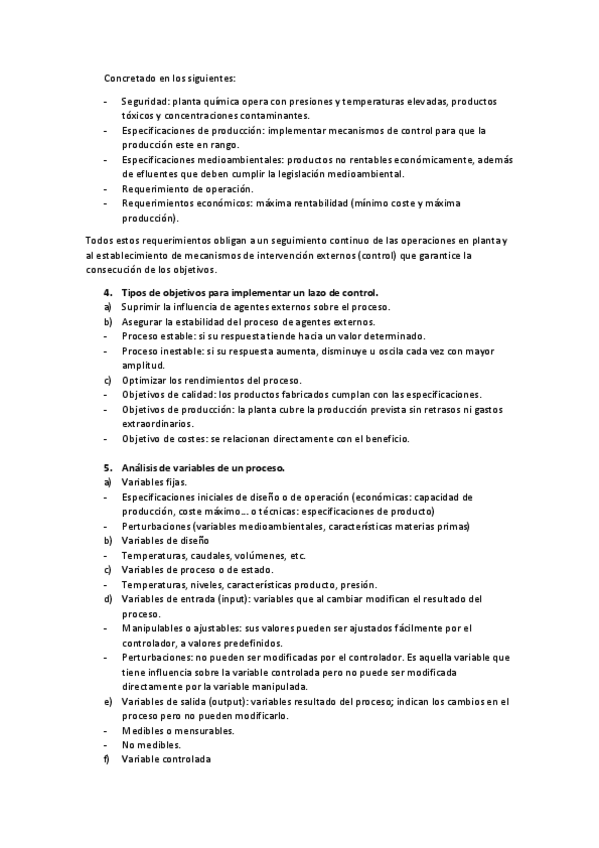 Concretado en los siguientes:

- Seguridad: planta química opera con presiones y temperaturas elevadas, productos tóxicos y concentraciones contaminantes.
- Especificaciones de producción: implementar mecanismos de control para que la producción este en rango.
- Especificaciones medioambientales: productos no rentables económicamente, además de efluentes que deben cumplir la legislación medioambiental.
- Requerimiento de operación.
- Requerimientos económicos: máxima rentabilidad (mínimo coste y máxima producción).

Todos estos requerimientos obligan a un seguimiento continuo de las operaciones en planta y al establecimiento de mecanismos de intervención externos (control) que garantice la consecución de los objetivos.

4. Tipos de objetivos para implementar un lazo de control.
a) Suprimir la influencia de agentes externos sobre el proceso.
b) Asegurar la estabilidad del proceso de agentes externos.
- Proceso estable: si su respuesta tiende hacia un valor determinado.
- Proceso inestable: si su respuesta aumenta, disminuye u oscila cada vez con mayor amplitud.
c) Optimizar los rendimientos del proceso.
- Objetivos de calidad: los productos fabricados cumplan con las especificaciones.
- Objetivos de producción: la planta cubre la producción prevista sin retrasos ni gastos extraordinarios.
- Objetivo de costes: se relacionan directamente con el beneficio.

5. Análisis de variables de un proceso.
a) Variables fijas.
- Especificaciones iniciales de diseño o de operación (económicas: capacidad de producción, coste máximo… o técnicas: especificaciones de producto)
- Perturbaciones (variables medioambientales, características materias primas)
b) Variables de diseño
- Temperaturas, caudales, volúmenes, etc.
c) Variables de proceso o de estado.
- Temperaturas, niveles, características producto, presión.
d) Variables de entrada (input): variables que al cambiar modifican el resultado del proceso.
- Manipulables o ajustables: sus valores pueden ser ajustados fácilmente por el controlador, a valores predefinidos.
- Perturbaciones: no pueden ser modificadas por el controlador. Es aquella variable que tiene influencia sobre la variable controlada pero no puede ser modificada directamente por la variable manipulada.
e) Variables de salida (output): variables resultado del proceso; indican los cambios en el proceso pero no pueden modificarlo.
- Medibles o mensurables.
- No medibles.
f) Variable controlada